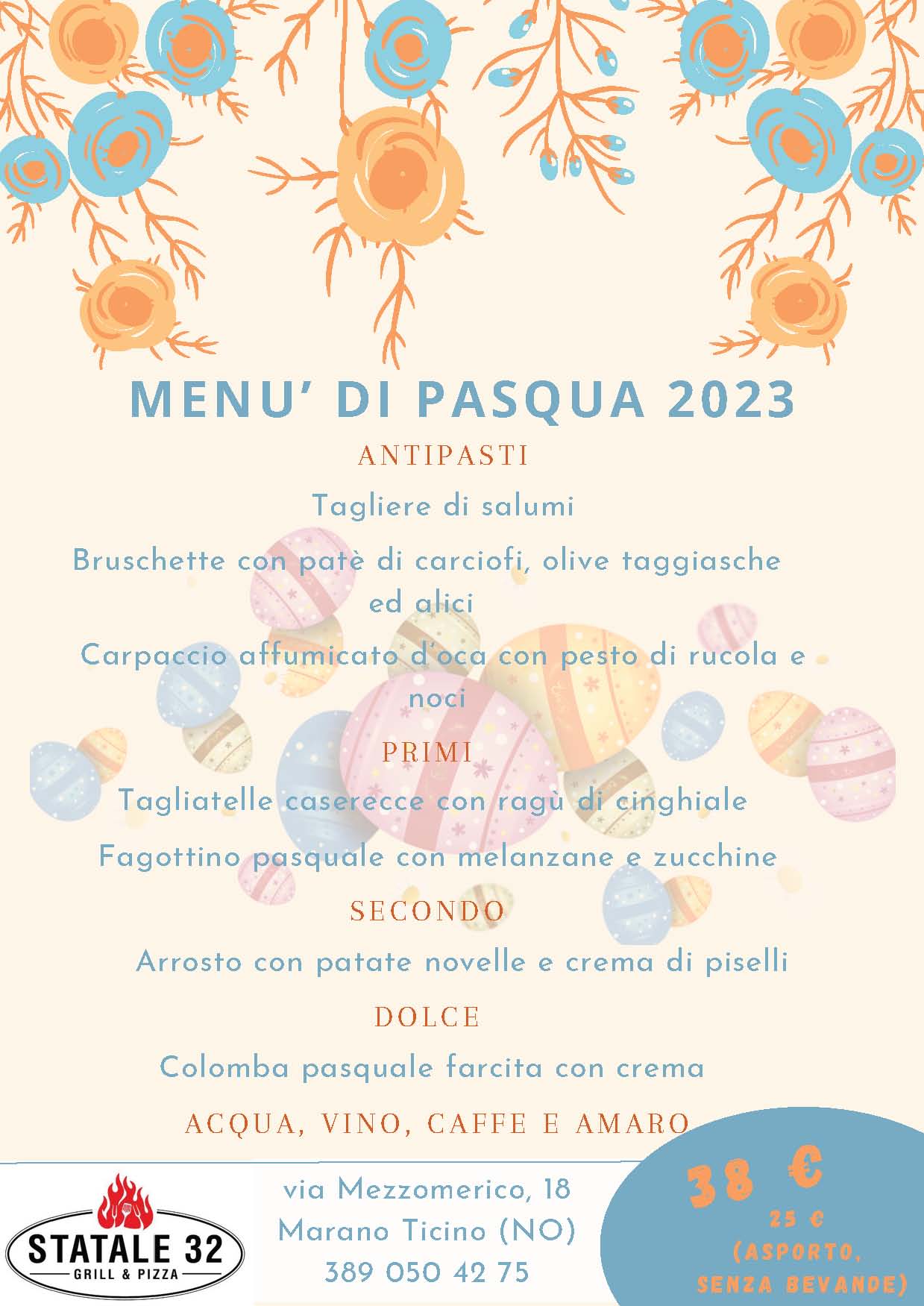 MENU' DI PASQUA 2023

ANTIPASTI

Tagliere di salumi

Bruschette con patè di carciofi, olive taggiasche ed alici

Carpaccio affumicato d'oca con pesto di rucola e noci

PRIMI

Tagliatelle caserecce con ragù di cinghiale

Fagottino pasquale con melanzane e zucchine

SECONDO

Arrosto con patate novelle e crema di piselli

DOLCE

Colomba pasquale farcita con crema

ACQUA, VINO, CAFFE E AMARO

STATALE 32
GRILL & PIZZA

via Mezzomerico, 18
Marano Ticino (NO)
389 050 42 75

38 €
25 €
(ASPORTO, SENZA BEVANDE)